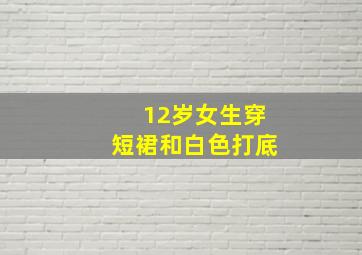 12岁女生穿
短裙和白色打底